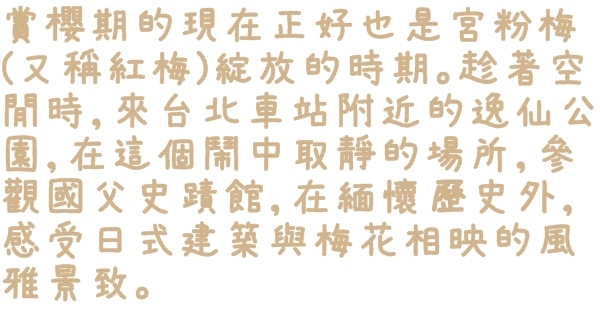 賞櫻期的現在正好也是宮粉梅(又稱紅梅)綻放的時期。趁著空閒時,來台北車站附近的逸仙公園,在這個鬧中取靜的場所,參觀國父史蹟館,在緬懷歷史外,感受日式建築與梅花相映的風雅景致。